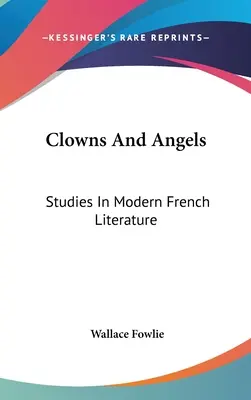 —KESSINGER'S RARE REPRINTS—

Clowns And Angels

Studies In Modern French Literature

Wallace Fowlie